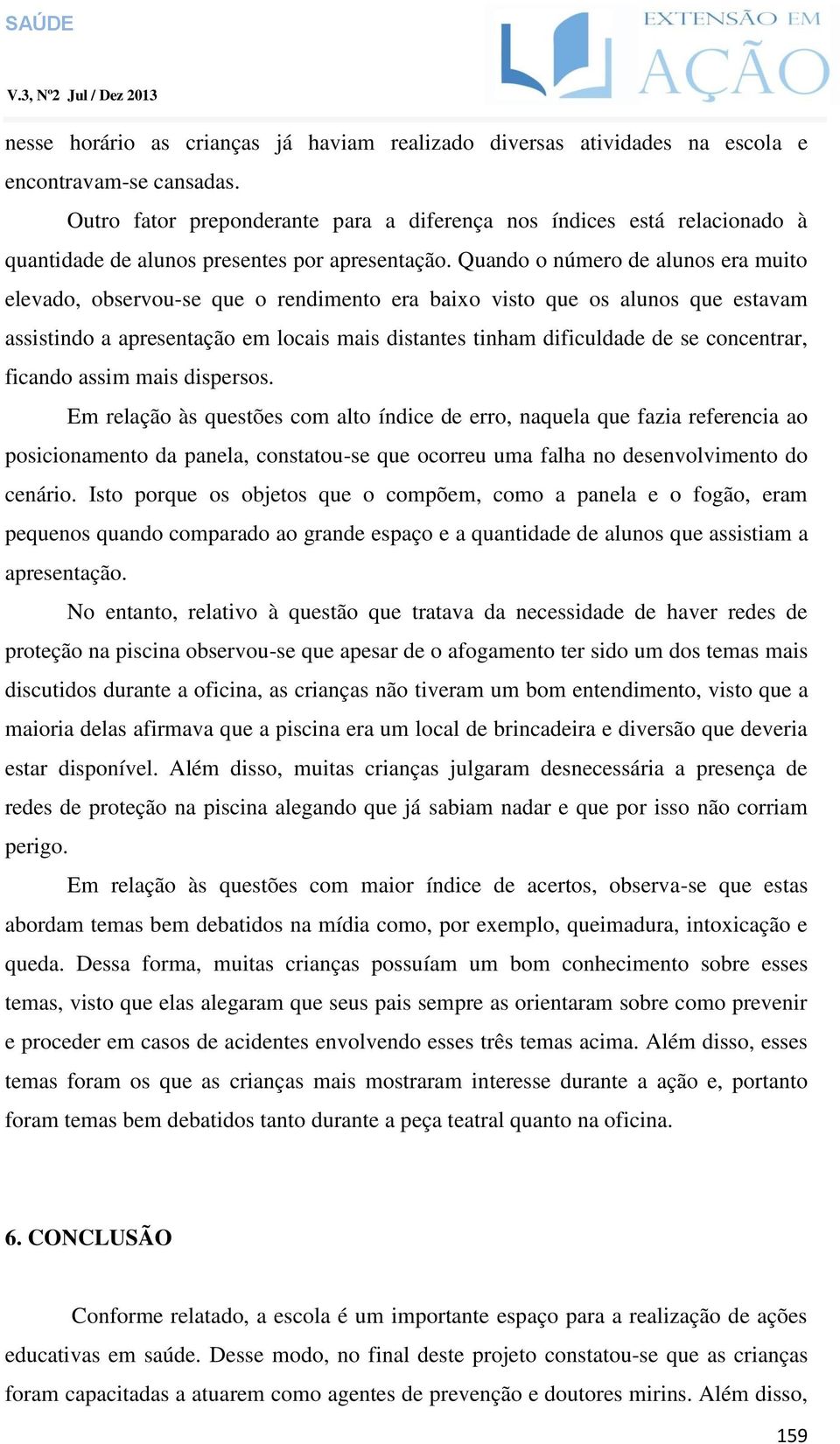 SAÚDE

V.3, Nº2 Jul / Dez 2013

EXTENSÃO EM AÇÃO

nesse horário as crianças já haviam realizado diversas atividades na escola e encontravam-se cansadas.

Outro fator preponderante para a diferença nos índices está relacionado à quantidade de alunos presentes por apresentação. Quando o número de alunos era muito elevado, observou-se que o rendimento era baixo visto que os alunos que estavam assistindo a apresentação em locais mais distantes tinham dificuldade de se concentrar, ficando assim mais dispersos.

Em relação às questões com alto índice de erro, naquela que fazia referencia ao posicionamento da panela, constatou-se que ocorreu uma falha no desenvolvimento do cenário. Isto porque os objetos que o compõem, como a panela e o fogão, eram pequenos quando comparado ao grande espaço e a quantidade de alunos que assistiam a apresentação.

No entanto, relativo à questão que tratava da necessidade de haver redes de proteção na piscina observou-se que apesar de o afogamento ter sido um dos temas mais discutidos durante a oficina, as crianças não tiveram um bom entendimento, visto que a maioria delas afirmava que a piscina era um local de brincadeira e diversão que deveria estar disponível. Além disso, muitas crianças julgaram desnecessária a presença de redes de proteção na piscina alegando que já sabiam nadar e que por isso não corriam perigo.

Em relação às questões com maior índice de acertos, observa-se que estas abordam temas bem debatidos na mídia como, por exemplo, queimadura, intoxicação e queda. Dessa forma, muitas crianças possuíam um bom conhecimento sobre esses temas, visto que elas alegaram que seus pais sempre as orientaram sobre como prevenir e proceder em casos de acidentes envolvendo esses três temas acima. Além disso, esses temas foram os que as crianças mais mostraram interesse durante a ação e, portanto foram temas bem debatidos tanto durante a peça teatral quanto na oficina.

6. CONCLUSÃO

Conforme relatado, a escola é um importante espaço para a realização de ações educativas em saúde. Desse modo, no final deste projeto constatou-se que as crianças foram capacitadas a atuarem como agentes de prevenção e doutores mirins. Além disso,

159